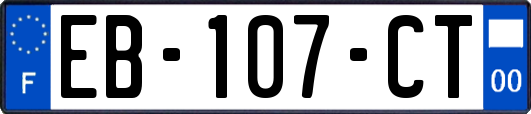 F
EB-107-CT
00